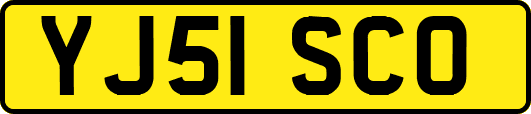 YJ51 SCO